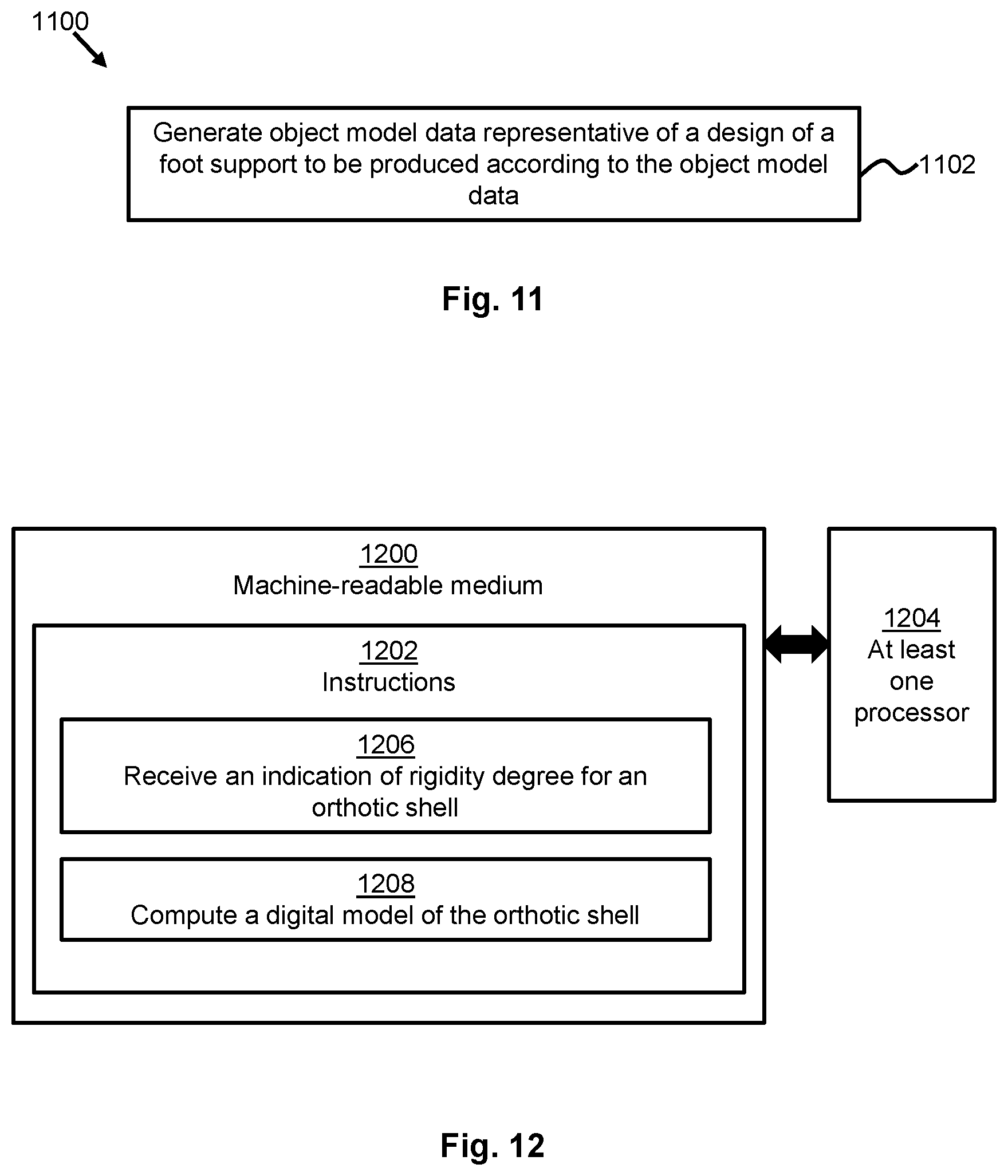 1100

Generate object model data representative of a design of a foot support to be produced according to the object model data

1102

Fig. 11

1200
Machine-readable medium

1202
Instructions

1206
Receive an indication of rigidity degree for an orthotic shell

1208
Compute a digital model of the orthotic shell

1204
At least one processor

Fig. 12